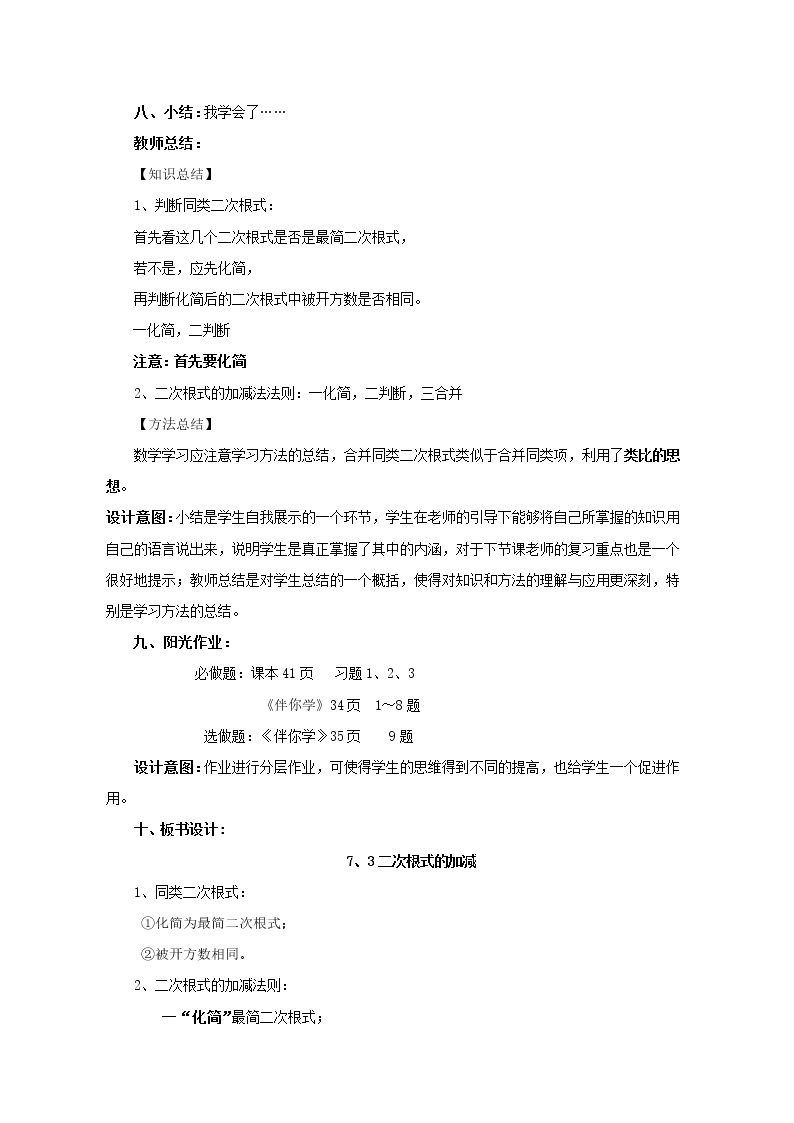 八、小结：我学会了……

教师总结：

【知识总结】

1、判断同类二次根式：

首先看这几个二次根式是否是最简二次根式，

若不是，应先化简，

再判断化简后的二次根式中被开方数是否相同。

一化简，二判断

注意：首先要化简

2、二次根式的加减法法则：一化简，二判断，三合并

【方法总结】

数学学习应注意学习方法的总结，合并同类二次根式类似于合并同类项，利用了类比的思想。

设计意图：小结是学生自我展示的一个环节，学生在老师的引导下能够将自己所掌握的知识用自己的语言说出来，说明学生是真正掌握了其中的内涵，对于下节课老师的复习重点也是一个很好地提示；教师总结是对学生总结的一个概括，使得对知识和方法的理解与应用更深刻，特别是学习方法的总结。

九、阳光作业：

必做题：课本41页 习题1、2、3

《伴你学》34页 1～8题

选做题：《伴你学》35页 9题

设计意图：作业进行分层作业，可使得学生的思维得到不同的提高，也给学生一个促进作用。

十、板书设计：

7、3二次根式的加减

1、同类二次根式：

①化简为最简二次根式；

②被开方数相同。

2、二次根式的加减法则：

一“化简”最简二次根式；